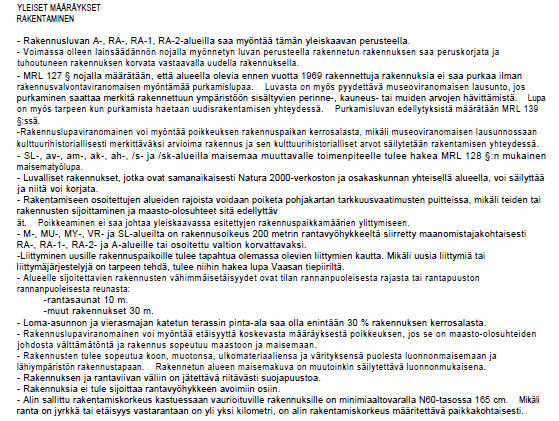 YLEISET MÄÄRÄYKSET
RAKENTAMINEN

- Rakennusluvan A-, RA-, RA-1, RA-2-alueilla saa myöntää tämän yleiskaavan perusteella.
- Voimassa olleen lainsäädännön nojalla myönnetyn luvan perusteella rakennetun rakennuksen saa peruskorjata ja tuhoutuneen rakennuksen korvata vastaavalla uudella rakennuksella.
- MRL 127 § nojalla määrätään, että alueella olevia ennen vuotta 1969 rakennettuja rakennuksia ei saa purkaa ilman rakennusvalvontaviranomaisen myöntämää purkamislupaa. Luvasta on myös pyydettävä museoviranomaisen lausunto, jos purkaminen saattaa merkitä rakennettuun ympäristöön sisältyvien perinne-, kauneus- tai muiden arvojen hävittämistä. Lupa on myös tarpeen kun purkamista haetaan uudisrakentamisen yhteydessä. Purkamisluvan edellytyksistä määrätään MRL 139 §:ssä.
-Rakennuslupaviranomainen voi myöntää poikkeuksen rakennuspaikan kerrosalasta, mikäli museoviranomaisen lausunnossaan kulttuurihistoriallisesti merkittäväksi arvioima rakennus ja sen kulttuurihistorialliset arvot säilytetään rakentamisen yhteydessä.
- SL-, av-, am-, ak-, ah-, /s- ja /sk-alueilla maisemaa muuttavalle toimenpiteelle tulee hakea MRL 128 §:n mukainen maisematyölupa.
- Luvalliset rakennukset, jotka ovat samanaikaisesti Natura 2000-verkoston ja osakaskunnan yhteisellä alueella, voi säilyttää ja niitä voi korjata.
- Rakentamiseen osoitettujen alueiden rajoista voidaan poiketa pohjakartan tarkkuusvaatimusten puitteissa, mikäli teiden tai rakennusten sijoittaminen ja maasto-olosuhteet sitä edellyttäv
ät. Poikkeaminen ei saa johtaa yleiskaavassa esitettyjen rakennuspaikkamäärien ylittymiseen.
- M-, MU-, MY-, VR- ja SL-alueilta on rakennusoikeus 200 metrin rantavyöhykkeeltä siirretty maanomistajakohtaisesti RA-, RA-1-, RA-2- ja A-alueille tai osoitettu valtion korvattavaksi.
-Liittyminen uusille rakennuspaikoille tulee tapahtua olemassa olevien liittymien kautta. Mikäli uusia liittymiä tai liittymäjärjestelyjä on tarpeen tehdä, tulee niihin hakea lupa Vaasan tiepiiriltä.
- Alueelle sijoitettavien rakennusten vähimmäisetäisyydet ovat tilan rannanpuoleisesta rajasta tai rantapuuston rannanpuoleisesta reunasta:
-rantasaunat 10 m.
-muut rakennukset 30 m.
- Loma-asunnon ja vierasmajan katetun terassin pinta-ala saa olla enintään 30 % rakennuksen kerrosalasta.
- Rakennuslupaviranomainen voi myöntää etäisyyttä koskevasta määräyksestä poikkeuksen, jos se on maasto-olosuhteiden johdosta välttämätöntä ja rakennus sopeutuu maastoon ja maisemaan.
- Rakennusten tulee sopeutua koon, muotonsa, ulkomateriaaliensa ja värityksensä puolesta luonnonmaisemaan ja lähiympäristön rakennustapaan. Rakennetun alueen maisemakuva on muutoinkin säilytettävä luonnonmukaisena.
- Rakennuksen ja rantaviivan väliin on jätettävä riitävästi suojapuustoa.
- Rakennuksia ei tule sijoittaa rantavyöhykkeen avoimiin osiin.
- Alin sallittu rakentamiskorkeus kastuessaan vaurioituville rakennuksille on minimiaaltovaralla N60-tasossa 165 cm. Mikäli ranta on jyrkkä tai etäisyys vastarantaan on yli yksi kilometri, on alin rakentamiskorkeus määritettävä paikkakohtaisesti.